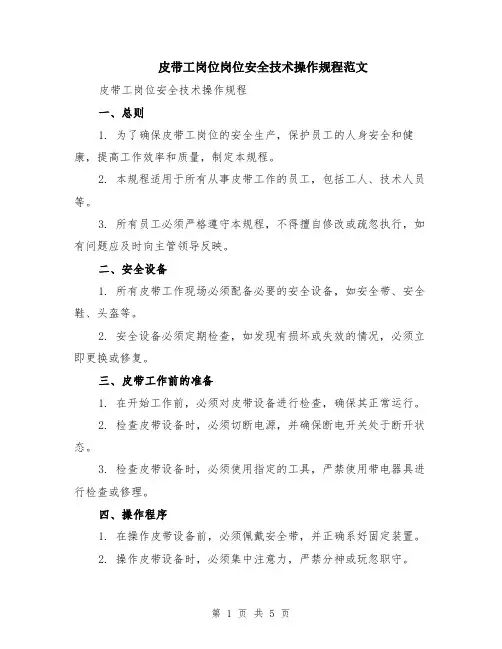 皮带工岗位岗位安全技术操作规程范文

皮带工岗位安全技术操作规程

一、总则

1. 为了确保皮带工岗位的安全生产，保护员工的人身安全和健康，提高工作效率和质量，制定本规程。

2. 本规程适用于所有从事皮带工作的员工，包括工人、技术人员等。

3. 所有员工必须严格遵守本规程，不得擅自修改或疏忽执行，如有问题应及时向主管领导反映。

二、安全设备

1. 所有皮带工作现场必须配备必要的安全设备，如安全带、安全鞋、头盔等。

2. 安全设备必须定期检查，如发现有损坏或失效的情况，必须立即更换或修复。

三、皮带工作前的准备

1. 在开始工作前，必须对皮带设备进行检查，确保其正常运行。

2. 检查皮带设备时，必须切断电源，并确保断电开关处于断开状态。

3. 检查皮带设备时，必须使用指定的工具，严禁使用带电器具进行检查或修理。

四、操作程序

1. 在操作皮带设备前，必须佩戴安全带，并正确系好固定装置。

2. 操作皮带设备时，必须集中注意力，严禁分神或玩忽职守。

第 1 页 共 5 页